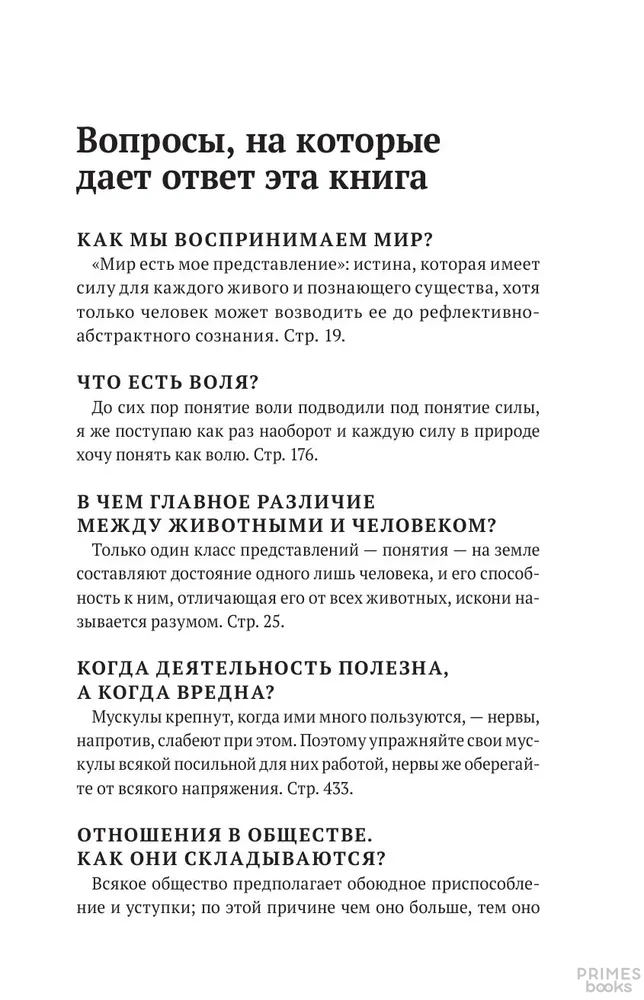 Вопросы, на которые дает ответ эта книга

КАК МЫ ВОСПРИНИМАЕМ МИР?

«Мир есть мое представление»: истина, которая имеет силу для каждого живого и познающего существа, хотя только человек может возводить ее до рефлективно-абстрактного сознания. Стр. 19.

ЧТО ЕСТЬ ВОЛЯ?

До сих пор понятие воли подводили под понятие силы, я же поступаю как раз наоборот и каждую силу в природе хочу понять как волю. Стр. 176.

В ЧЕМ ГЛАВНОЕ РАЗЛИЧИЕ МЕЖДУ ЖИВОТНЫМИ И ЧЕЛОВЕКОМ?

Только один класс представлений — понятия — на земле составляют достояние одного лишь человека, и его способность к ним, отличающая его от всех животных, искони называется разумом. Стр. 25.

КОГДА ДЕЯТЕЛЬНОСТЬ ПОЛЕЗНА, А КОГДА ВРЕДНА?

Мускулы крепнут, когда ими много пользуются, — нервы, напротив, слабеют при этом. Поэтому упражняйте свои мускулы всякой посильной для них работой, нервы же оберегайте от всякого напряжения. Стр. 433.

ОТНОШЕНИЯ В ОБЩЕСТВЕ. КАК ОНИ СКЛАДЫВАЮТСЯ?

Всякое общество предполагает обоюдное приспособление и уступки; по этой причине чем оно больше, тем оно

PRIMES books